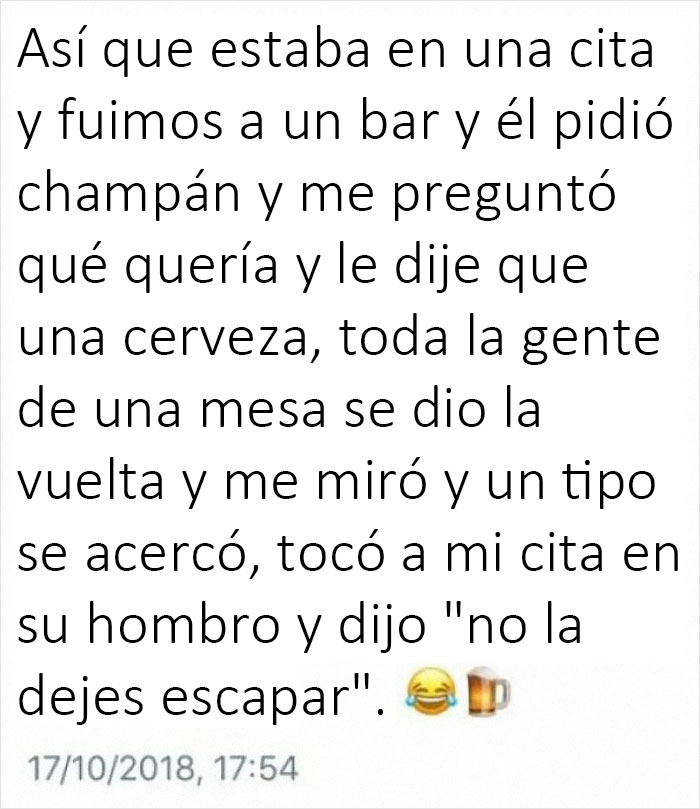 Así que estaba en una cita y fuimos a un bar y él pidió champán y me preguntó qué quería y le dije que una cerveza, toda la gente de una mesa se dio la vuelta y me miró y un tipo se acercó, tocó a mi cita en su hombro y dijo "no la dejes escapar". 😂🍺

17/10/2018, 17:54